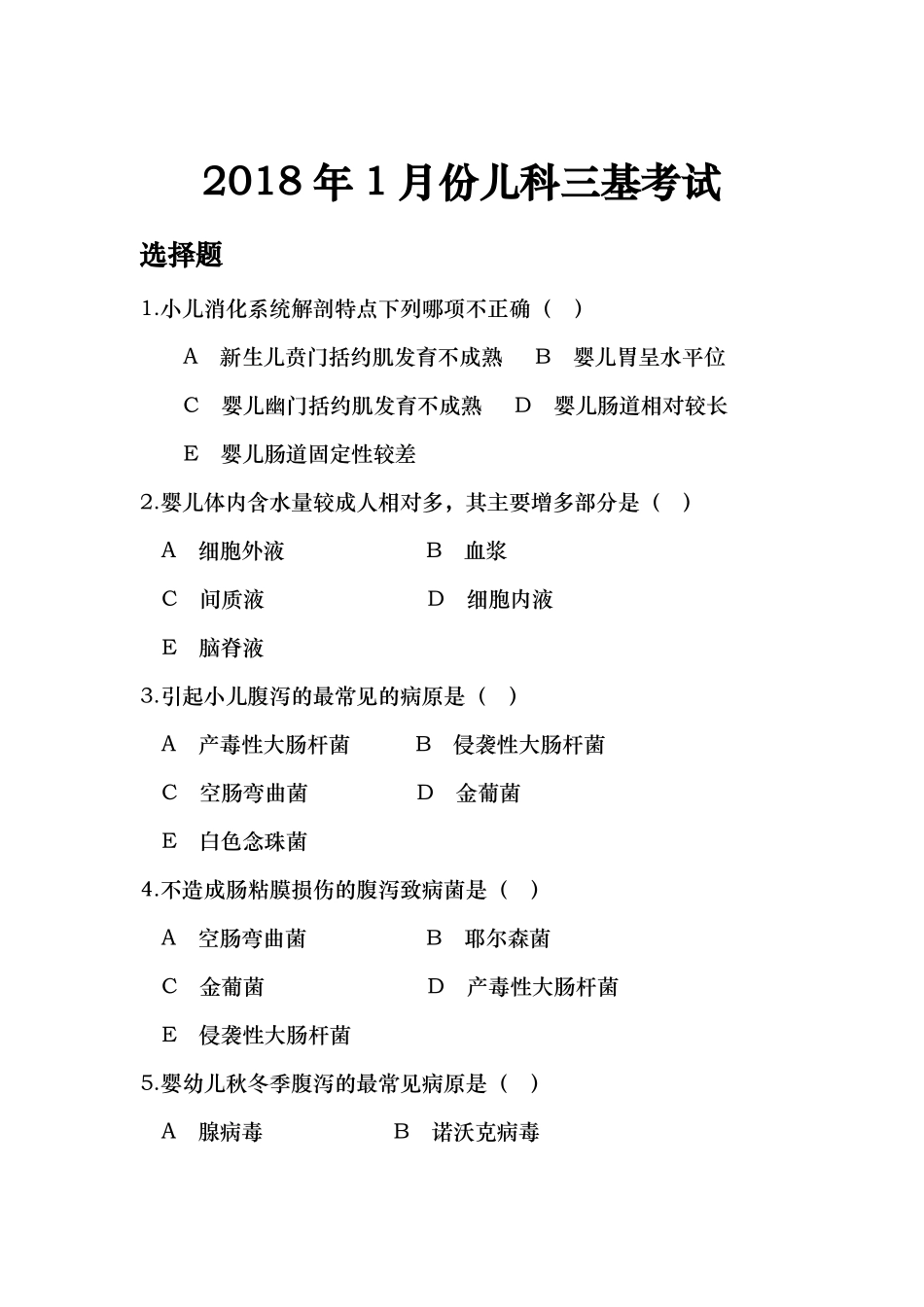 2018 年 1 月份儿科三基考试

选择题

1.小儿消化系统解剖特点下列哪项不正确（ ）

A 新生儿贲门括约肌发育不成熟 B 婴儿胃呈水平位

C 婴儿幽门括约肌发育不成熟 D 婴儿肠道相对较长

E 婴儿肠道固定性较差

2.婴儿体内含水量较成人相对多，其主要增多部分是（ ）

A 细胞外液 B 血浆

C 间质液 D 细胞内液

E 脑脊液

3.引起小儿腹泻的最常见的病原是（ ）

A 产毒性大肠杆菌 B 侵袭性大肠杆菌

C 空肠弯曲菌 D 金葡菌

E 白色念珠菌

4.不造成肠粘膜损伤的腹泻致病菌是（ ）

A 空肠弯曲菌 B 耶尔森菌

C 金葡菌 D 产毒性大肠杆菌

E 侵袭性大肠杆菌

5.婴幼儿秋冬季腹泻的最常见病原是（ ）

A 腺病毒 B 诺沃克病毒